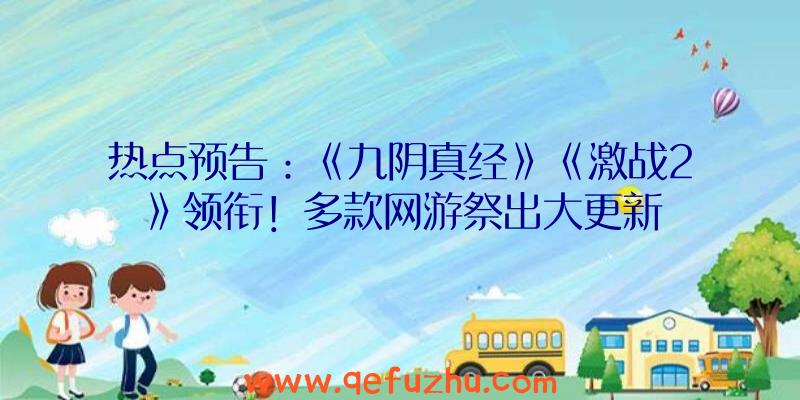 热点预告：《九阴真经》《激战2》领衔！多款网游祭出大更新

www.qefuzhu.com